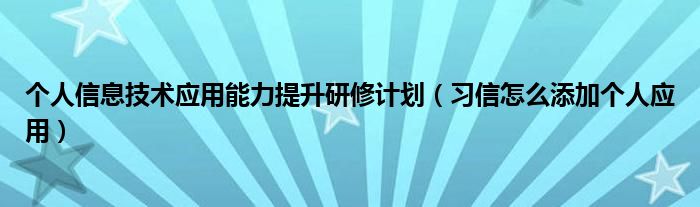 个人信息技术应用能力提升研修计划（习信怎么添加个人应用）